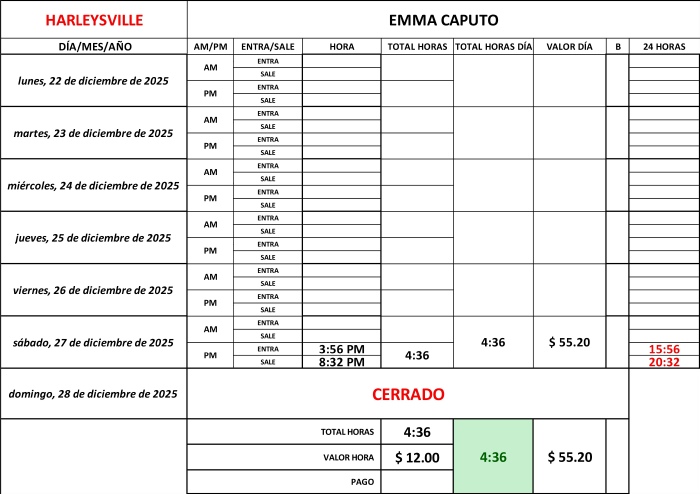 | HARLEYSVILLE | EMMA CAPUTO | | | | | | | |
|---|---|---|---|---|---|---|---|---|
| DÍA/MES/AÑO | AM/PM | ENTRA/SALE | HORA | TOTAL HORAS | TOTAL HORAS DÍA | VALOR DÍA | B | 24 HORAS |
| lunes, 22 de diciembre de 2025 | AM | ENTRA | | | | | | |
| | | SALE | | | | | | |
| | PM | ENTRA | | | | | | |
| | | SALE | | | | | | |
| martes, 23 de diciembre de 2025 | AM | ENTRA | | | | | | |
| | | SALE | | | | | | |
| | PM | ENTRA | | | | | | |
| | | SALE | | | | | | |
| miércoles, 24 de diciembre de 2025 | AM | ENTRA | | | | | | |
| | | SALE | | | | | | |
| | PM | ENTRA | | | | | | |
| | | SALE | | | | | | |
| jueves, 25 de diciembre de 2025 | AM | ENTRA | | | | | | |
| | | SALE | | | | | | |
| | PM | ENTRA | | | | | | |
| | | SALE | | | | | | |
| viernes, 26 de diciembre de 2025 | AM | ENTRA | | | | | | |
| | | SALE | | | | | | |
| | PM | ENTRA | | | | | | |
| | | SALE | | | | | | |
| sábado, 27 de diciembre de 2025 | AM | ENTRA | | | 4:36 | $ 55.20 | | |
| | | SALE | | | | | | |
| | PM | ENTRA | 3:56 PM | 4:36 | | | | 15:56 |
| | | SALE | 8:32 PM | | | | | 20:32 |
| domingo, 28 de diciembre de 2025 | CERRADO | | | | | | | |
| | TOTAL HORAS | | | 4:36 | 4:36 | $ 55.20 | | |
| | VALOR HORA | | | $ 12.00 | | | | |
| | PAGO | | | | | | | |